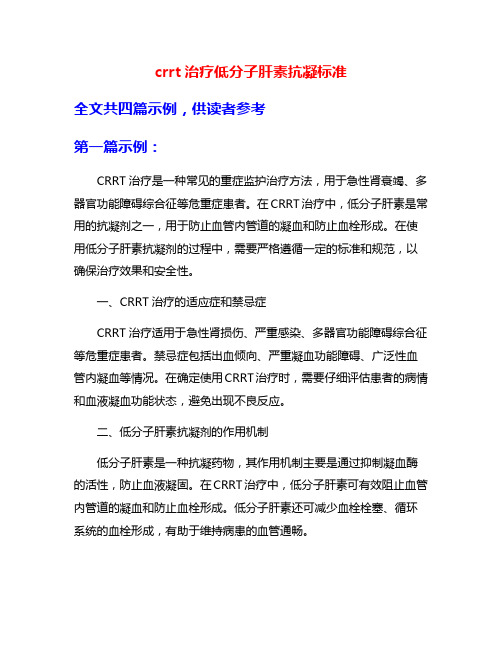 crrt 治疗低分子肝素抗凝标准

全文共四篇示例，供读者参考

第一篇示例：

CRRT 治疗是一种常见的重症监护治疗方法，用于急性肾衰竭、多器官功能障碍综合征等危重症患者。在 CRRT 治疗中，低分子肝素是常用的抗凝剂之一，用于防止血管内管道的凝血和防止血栓形成。在使用低分子肝素抗凝剂的过程中，需要严格遵循一定的标准和规范，以确保治疗效果和安全性。

一、CRRT 治疗的适应症和禁忌症

CRRT 治疗适用于急性肾损伤、严重感染、多器官功能障碍综合征等危重症患者。禁忌症包括出血倾向、严重凝血功能障碍、广泛性血管内凝血等情况。在确定使用 CRRT 治疗时，需要仔细评估患者的病情和血液凝血功能状态，避免出现不良反应。

二、低分子肝素抗凝剂的作用机制

低分子肝素是一种抗凝药物，其作用机制主要是通过抑制凝血酶的活性，防止血液凝固。在 CRRT 治疗中，低分子肝素可有效阻止血管内管道的凝血和防止血栓形成。低分子肝素还可减少血栓栓塞、循环系统的血栓形成，有助于维持病患的血管通畅。